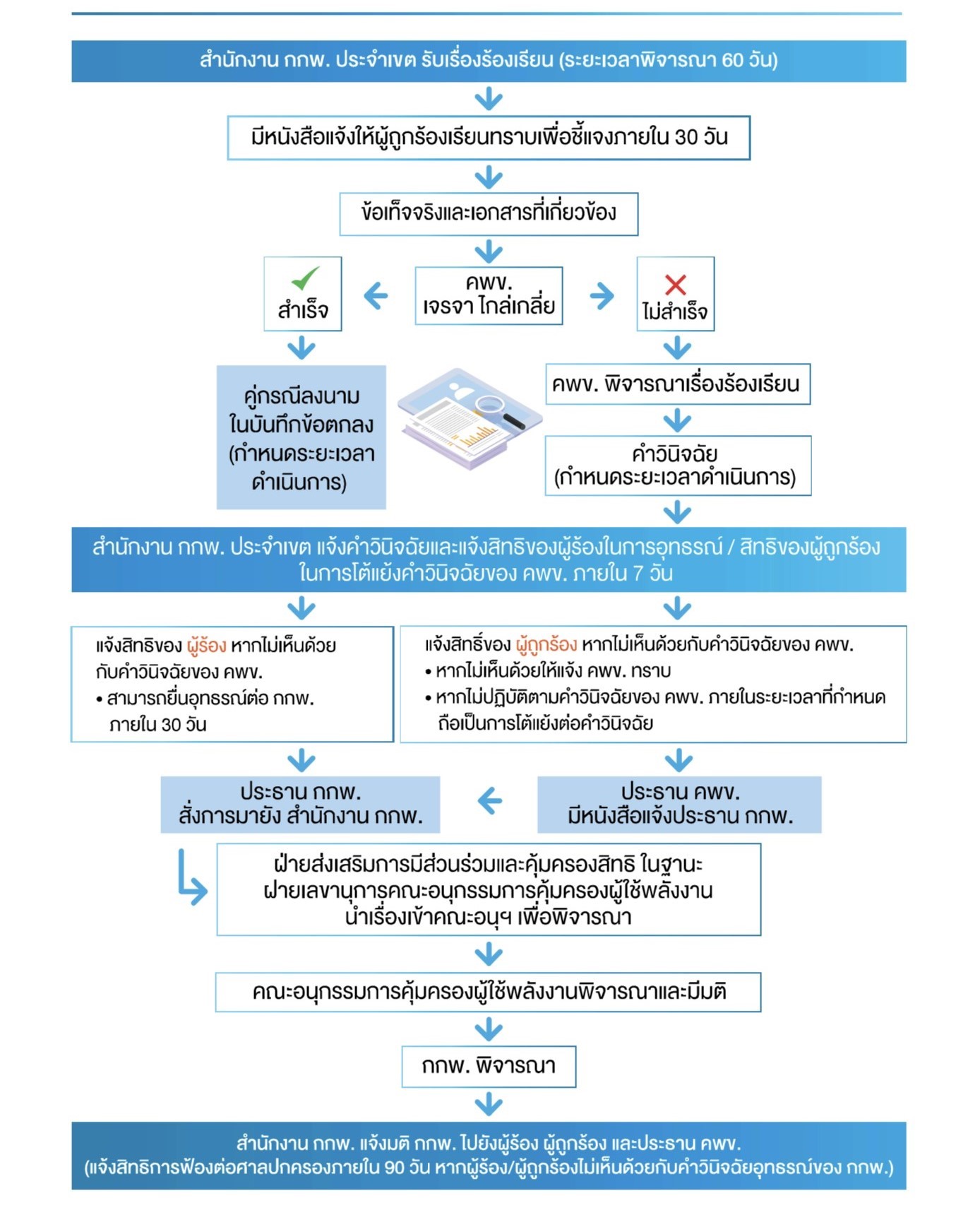 สำนักงาน กกพ. ประจำเขต รับเรื่องร้องเรียน (ระยะเวลาพิจารณา 60 วัน)

มีหนังสือแจ้งให้ผู้ถูกร้องเรียนทราบเพื่อชี้แจงภายใน 30 วัน

ข้อเท็จจริงและเอกสารที่เกี่ยวข้อง

สำเร็จ

คพข.
เจรจา ไกล่เกลี่ย

ไม่สำเร็จ

คู่กรณีลงนาม
ในบันทึกข้อตกลง
(กำหนดระยะเวลา
ดำเนินการ)

คพข. พิจารณาเรื่องร้องเรียน

คำวินิจฉัย
(กำหนดระยะเวลาดำเนินการ)

สำนักงาน กกพ. ประจำเขต แจ้งคำวินิจฉัยและแจ้งสิทธิของผู้ร้องในการอุทธรณ์ / สิทธิของผู้ถูกร้อง ในการโต้แย้งคำวินิจฉัยของ คพข. ภายใน 7 วัน

แจ้งสิทธิของ ผู้ร้อง หากไม่เห็นด้วย กับคำวินิจฉัยของ คพข.
• สามารถยื่นอุทธรณ์ต่อ กกพ. ภายใน 30 วัน

แจ้งสิทธิ์ของ ผู้ถูกร้อง หากไม่เห็นด้วยกับคำวินิจฉัยของ คพข.
• หากไม่เห็นด้วยให้แจ้ง คพข. ทราบ
• หากไม่ปฏิบัติตามคำวินิจฉัยของ คพข. ภายในระยะเวลาที่กำหนด ถือเป็นการโต้แย้งต่อคำวินิจฉัย

ประธาน กกพ.
สั่งการมายัง สำนักงาน กกพ.

ประธาน คพข.
มีหนังสือแจ้งประธาน กกพ.

ฝ่ายส่งเสริมการมีส่วนร่วมและคุ้มครองสิทธิ ในฐานะ
ฝ่ายเลขานุการคณะอนุกรรมการคุ้มครองผู้ใช้พลังงาน
นำเรื่องเข้าคณะอนุฯ เพื่อพิจารณา

คณะอนุกรรมการคุ้มครองผู้ใช้พลังงานพิจารณาและมีมติ

กกพ. พิจารณา

สำนักงาน กกพ. แจ้งมติ กกพ. ไปยังผู้ร้อง ผู้ถูกร้อง และประธาน คพข.
(แจ้งสิทธิการฟ้องต่อศาลปกครองภายใน 90 วัน หากผู้ร้อง/ผู้ถูกร้องไม่เห็นด้วยกับคำวินิจฉัยอุทธรณ์ของ กกพ.)